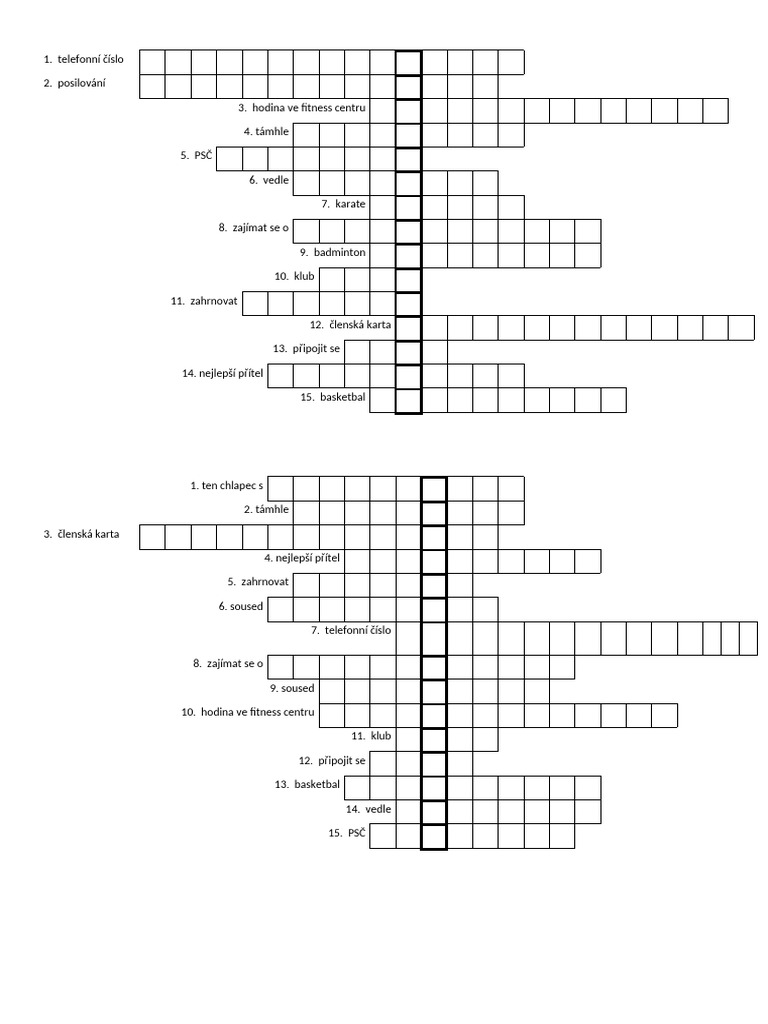 1. telefonní číslo
2. posilování
3. hodina ve fitness centru
4. támhle
5. PSČ
6. vedle
7. karate
8. zajímat se o
9. badminton
10. klub
11. zahrnovat
12. členská karta
13. připojit se
14. nejlepší přítel
15. basketbal

1. ten chlapec s
2. támhle
3. členská karta
4. nejlepší přítel
5. zahrnovat
6. soused
7. telefonní číslo
8. zajímat se o
9. soused
10. hodina ve fitness centru
11. klub
12. připojit se
13. basketbal
14. vedle
15. PSČ